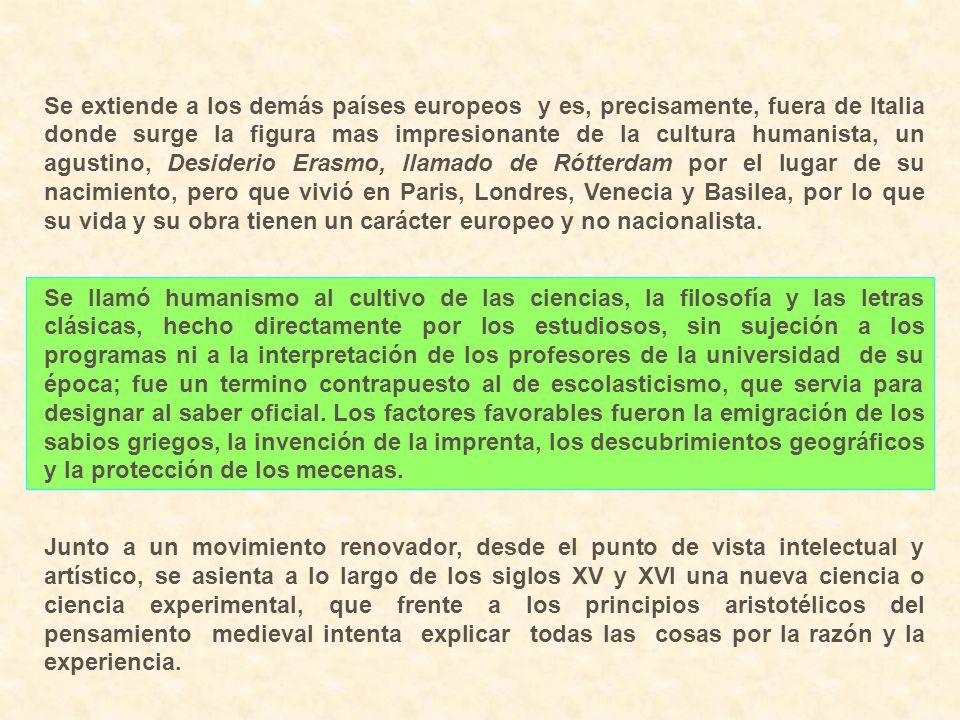 Se extiende a los demás países europeos y es, precisamente, fuera de Italia donde surge la figura mas impresionante de la cultura humanista, un agustino, Desiderio Erasmo, llamado de Rótterdam por el lugar de su nacimiento, pero que vivió en Paris, Londres, Venecia y Basilea, por lo que su vida y su obra tienen un carácter europeo y no nacionalista.

Se llamó humanismo al cultivo de las ciencias, la filosofía y las letras clásicas, hecho directamente por los estudiosos, sin sujeción a los programas ni a la interpretación de los profesores de la universidad de su época; fue un termino contrapuesto al de escolasticismo, que servia para designar al saber oficial. Los factores favorables fueron la emigración de los sabios griegos, la invención de la imprenta, los descubrimientos geográficos y la protección de los mecenas.

Junto a un movimiento renovador, desde el punto de vista intelectual y artístico, se asienta a lo largo de los siglos XV y XVI una nueva ciencia o ciencia experimental, que frente a los principios aristotélicos del pensamiento medieval intenta explicar todas las cosas por la razón y la experiencia.